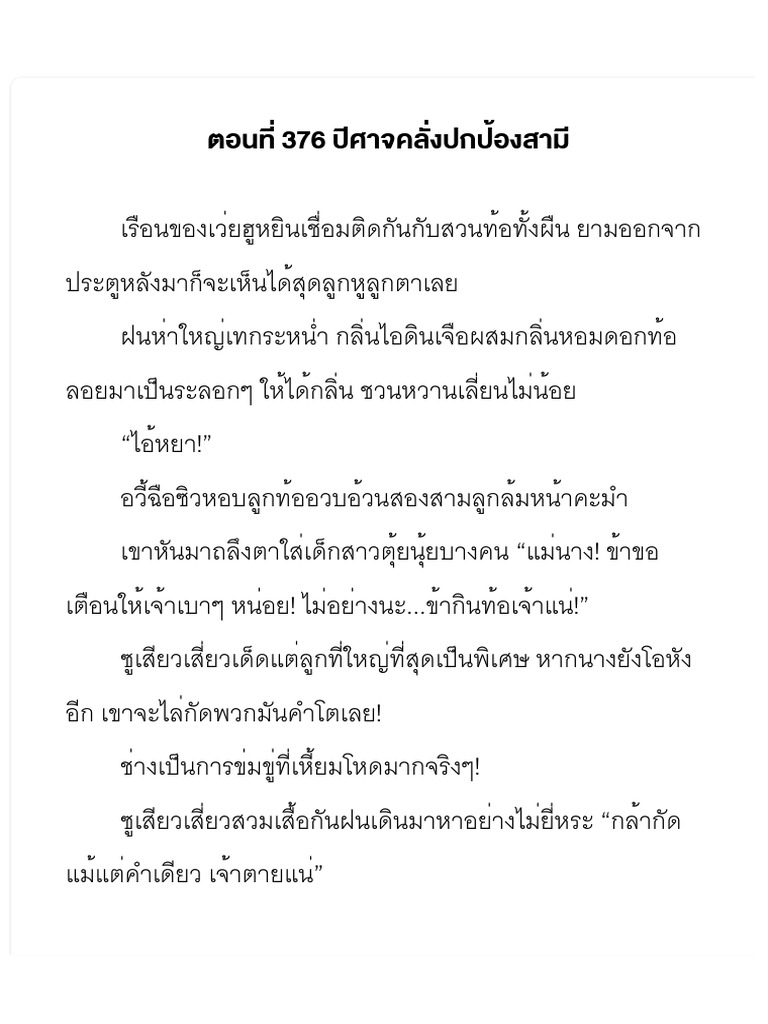 ตอนที่ 376 ปีศาจคลั่งปกป้องสามี

เรือนของเว่ยฮูหยินเชื่อมติดกันกับสวนท้อทั้งผืน ยามออกจากประตูหลังมาก็จะเห็นได้สุดลูกหูลูกตาเลย

ฝนห่าใหญ่เทกระหน่ำ กลิ่นไอดินเจือผสมกลิ่นหอมดอกท้อลอยมาเป็นระลอกๆ ให้ได้กลิ่น ชวนหวานเลี่ยนไม่น้อย

“ไอ้หยา!”

อวี้ฉือซิวหอบลูกท้ออวบอ้วนสองสามลูกล้มหน้าคะมำ

เขาหันมาถลึงตาใส่เด็กสาวตุ้ยนุ้ยบางคน “แม่นาง! ข้าขอเตือนให้เจ้าเบาๆ หน่อย! ไม่อย่างนะ...ข้ากินท้อเจ้าแน่!”

ซูเสียวเสี่ยวเด็ดแต่ลูกที่ใหญ่ที่สุดเป็นพิเศษ หากนางยังโอหังอีก เขาจะไล่กัดพวกมันคำโตเลย!

ช่างเป็นการข่มขู่ที่เหี้ยมโหดมากจริงๆ!

ซูเสียวเสี่ยวสวมเสื้อกันฝนเดินมาหาอย่างไม่ยี่หระ “กล้ากัดแม้แต่คำเดียว เจ้าตายแน่”